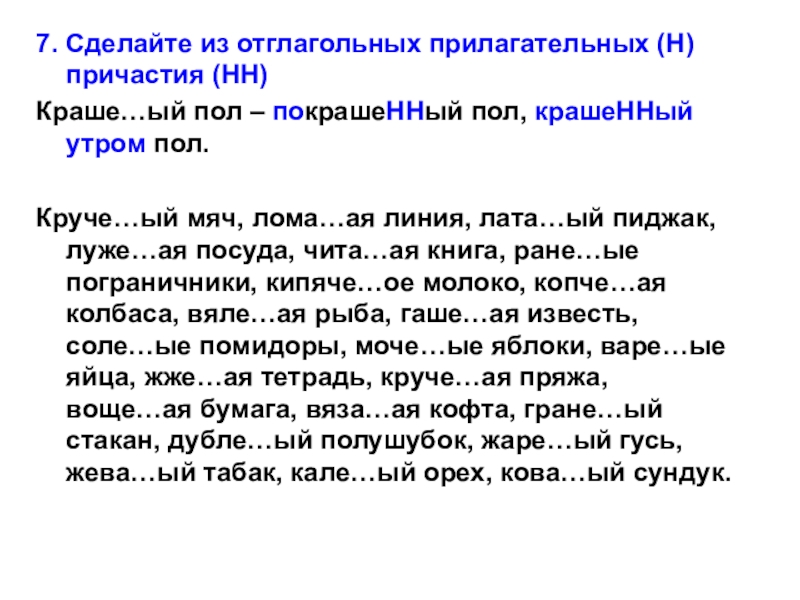 7. Сделайте из отглагольных прилагательных (Н) причастия (НН)

Краше…ый пол – покрашеННый пол, крашеННый утром пол.

Круче…ый мяч, лома…ая линия, лата…ый пиджак, луже…ая посуда, чита…ая книга, ране…ые пограничники, кипяче…ое молоко, копче…ая колбаса, вяле…ая рыба, гаше…ая известь, соле…ые помидоры, моче…ые яблоки, варе…ые яйца, жже…ая тетрадь, круче…ая пряжа, воще…ая бумага, вяза…ая кофта, гране…ый стакан, дубле…ый полушубок, жаре…ый гусь, жева…ый табак, кале…ый орех, кова…ый сундук.